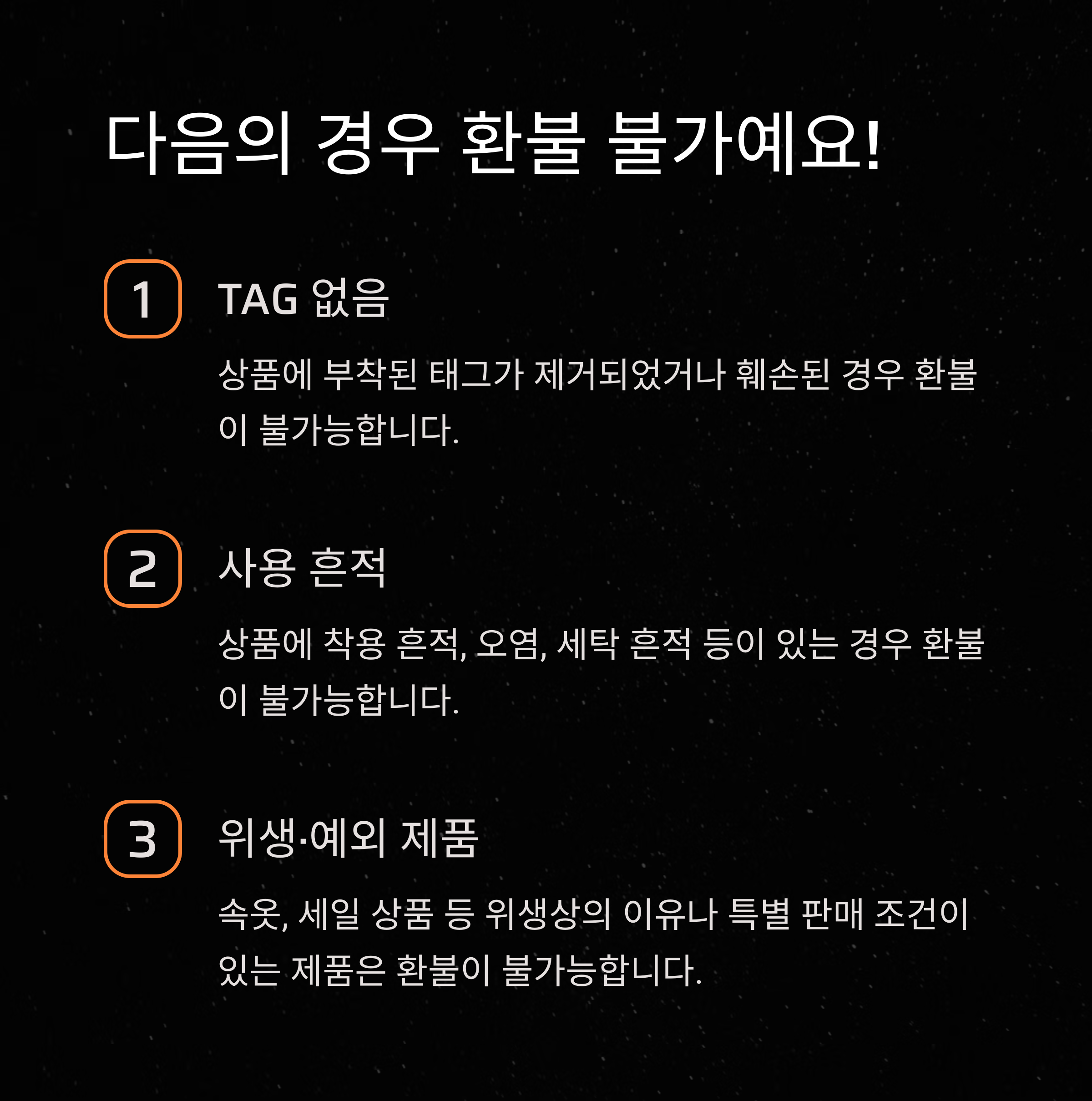 다음의 경우 환불 불가예요!

1

TAG 없음

상품에 부착된 태그가 제거되었거나 훼손된 경우 환불이 불가능합니다.

2

사용 흔적

상품에 착용 흔적, 오염, 세탁 흔적 등이 있는 경우 환불이 불가능합니다.

3

위생·예외 제품

속옷, 세일 상품 등 위생상의 이유나 특별 판매 조건이 있는 제품은 환불이 불가능합니다.